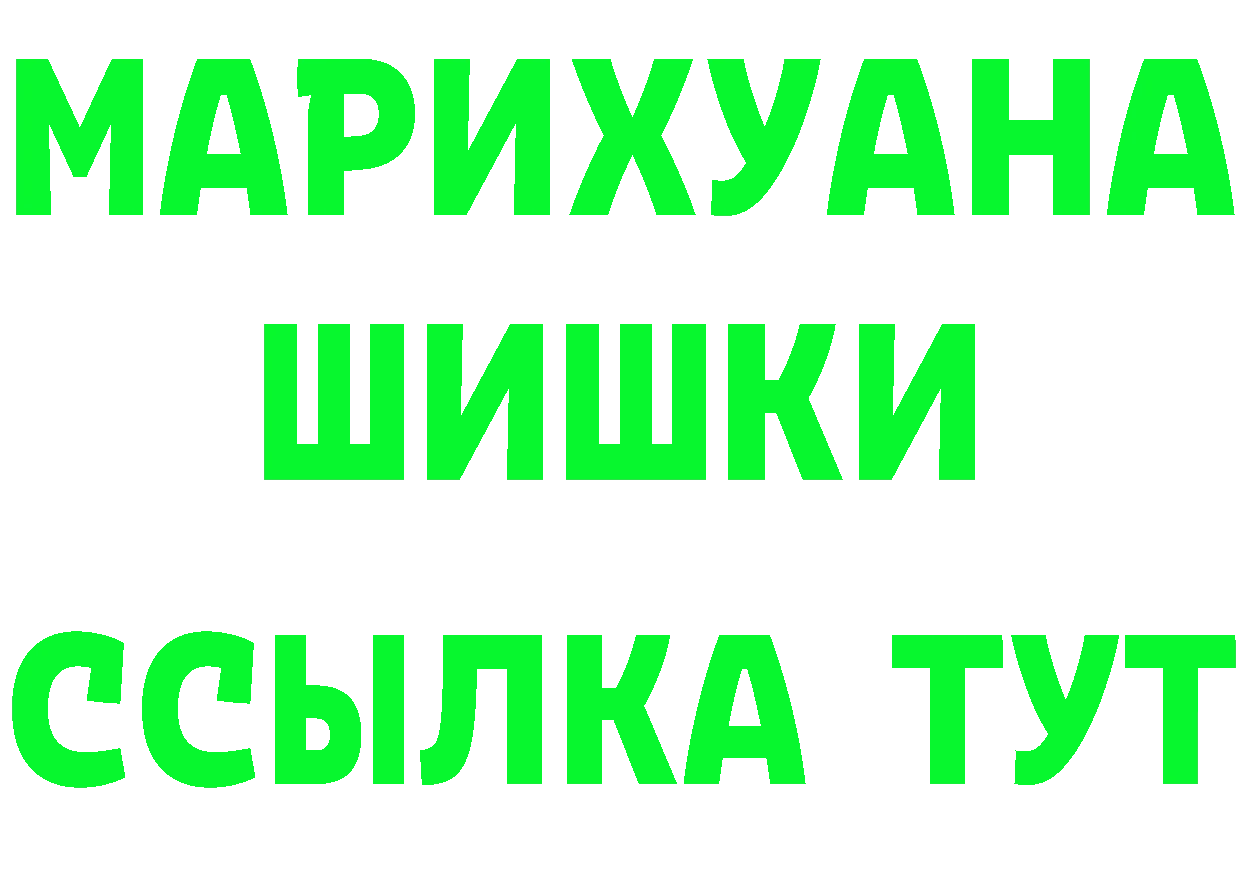 МАРИХУАНА
ШИШКИ
ССЫЛКА ТУТ